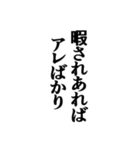 暇されあれば
アレばかり